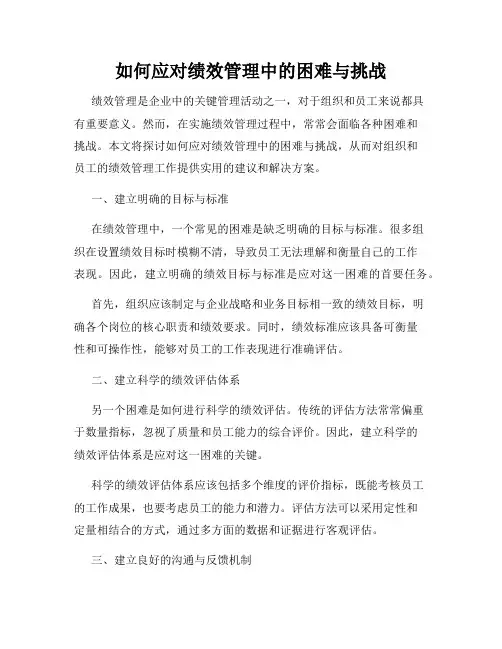 如何应对绩效管理中的困难与挑战

绩效管理是企业中的关键管理活动之一，对于组织和员工来说都具有重要意义。然而，在实施绩效管理过程中，常常会面临各种困难和挑战。本文将探讨如何应对绩效管理中的困难与挑战，从而对组织和员工的绩效管理工作提供实用的建议和解决方案。

一、建立明确的目标与标准

在绩效管理中，一个常见的困难是缺乏明确的目标与标准。很多组织在设置绩效目标时模糊不清，导致员工无法理解和衡量自己的工作表现。因此，建立明确的绩效目标与标准是应对这一困难的首要任务。

首先，组织应该制定与企业战略和业务目标相一致的绩效目标，明确各个岗位的核心职责和绩效要求。同时，绩效标准应该具备可衡量性和可操作性，能够对员工的工作表现进行准确评估。

二、建立科学的绩效评估体系

另一个困难是如何进行科学的绩效评估。传统的评估方法常常偏重于数量指标，忽视了质量和员工能力的综合评价。因此，建立科学的绩效评估体系是应对这一困难的关键。

科学的绩效评估体系应该包括多个维度的评价指标，既能考核员工的工作成果，也要考虑员工的能力和潜力。评估方法可以采用定性和定量相结合的方式，通过多方面的数据和证据进行客观评估。

三、建立良好的沟通与反馈机制